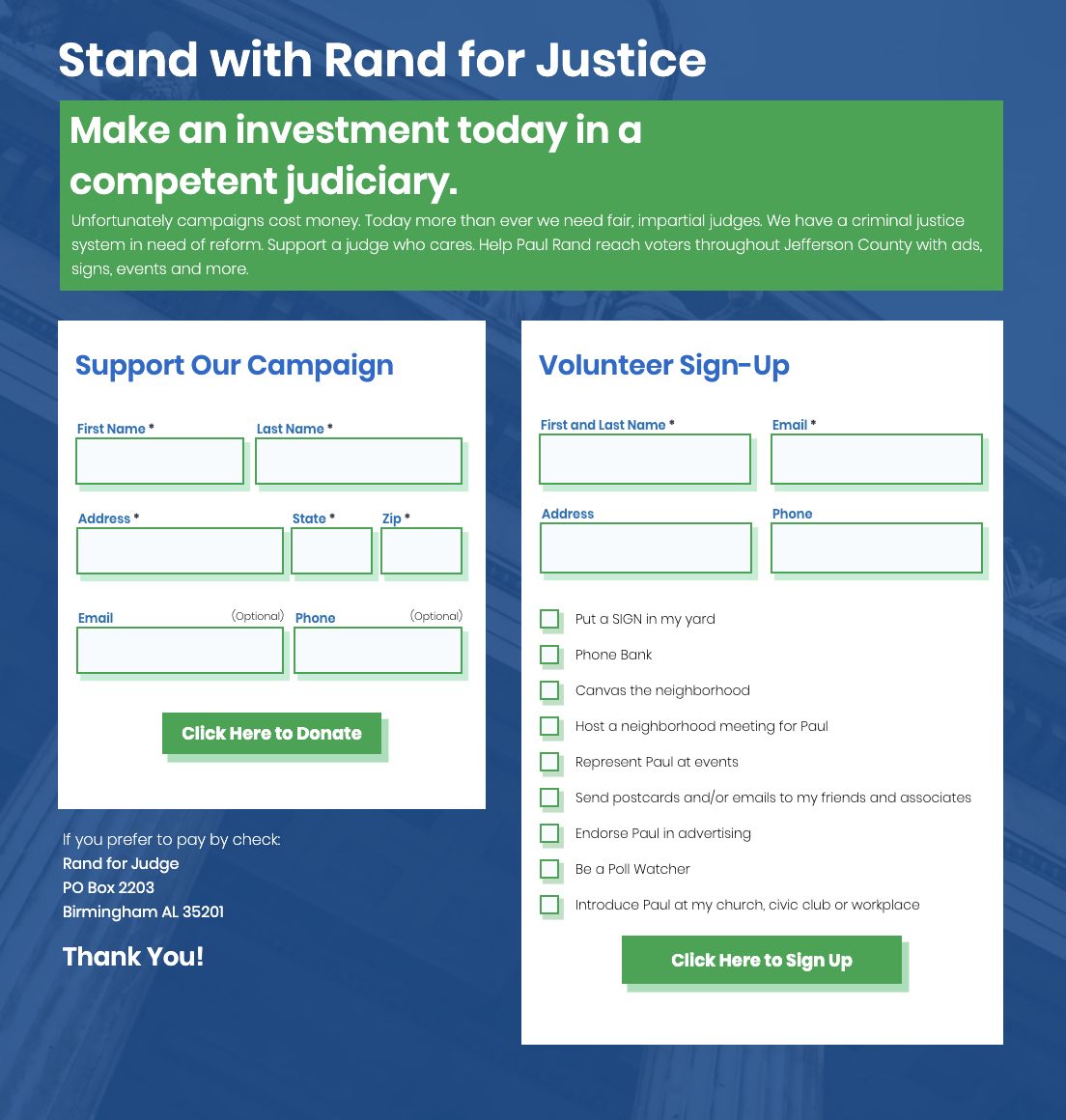 Stand with Rand for Justice

Make an investment today in a competent judiciary.

Unfortunately campaigns cost money. Today more than ever we need fair, impartial judges. We have a criminal justice system in need of reform. Support a judge who cares. Help Paul Rand reach voters throughout Jefferson County with ads, signs, events and more.

Support Our Campaign

First Name *
Last Name *
Address *
State *
Zip *
Email (Optional)
Phone (Optional)

Click Here to Donate

If you prefer to pay by check:
Rand for Judge
PO Box 2203
Birmingham AL 35201

Thank You!

Volunteer Sign-Up

First and Last Name *
Email *
Address
Phone

Put a SIGN in my yard
Phone Bank
Canvas the neighborhood
Host a neighborhood meeting for Paul
Represent Paul at events
Send postcards and/or emails to my friends and associates
Endorse Paul in advertising
Be a Poll Watcher
Introduce Paul at my church, civic club or workplace

Click Here to Sign Up